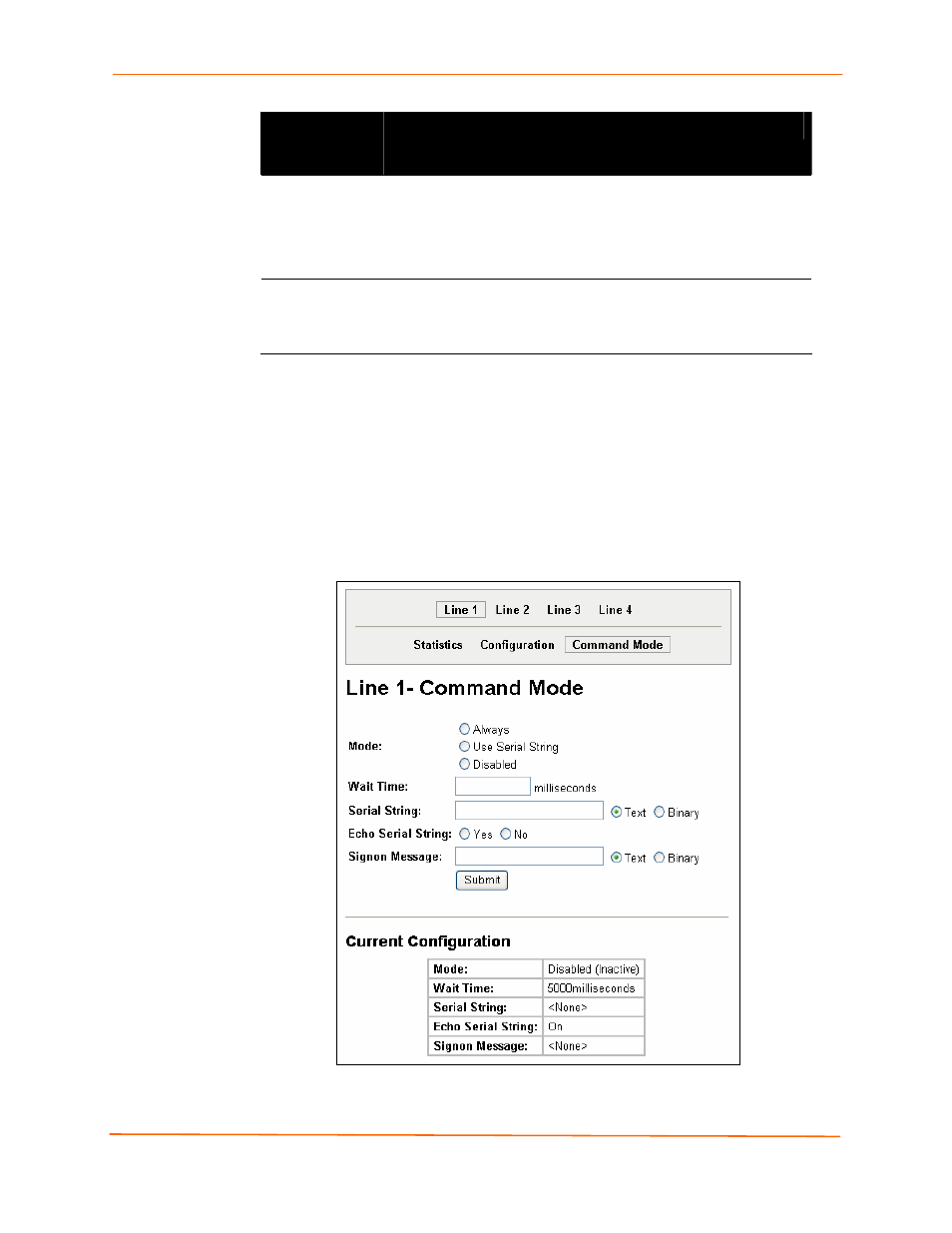 Line 1 Line 2 Line 3 Line 4

Statistics Configuration Command Mode

Line 1- Command Mode

Mode: Always Use Serial String Disabled

Wait Time: milliseconds

Serial String: Text Binary

Echo Serial String: Yes No

Signon Message: Text Binary

Submit

Current Configuration

| Mode: | Disabled (inactive) |
|---|---|
| Wait Time: | 5000milliseconds |
| Serial String: | <None> |
| Echo Serial String: | On |
| Signon Message: | <None> |